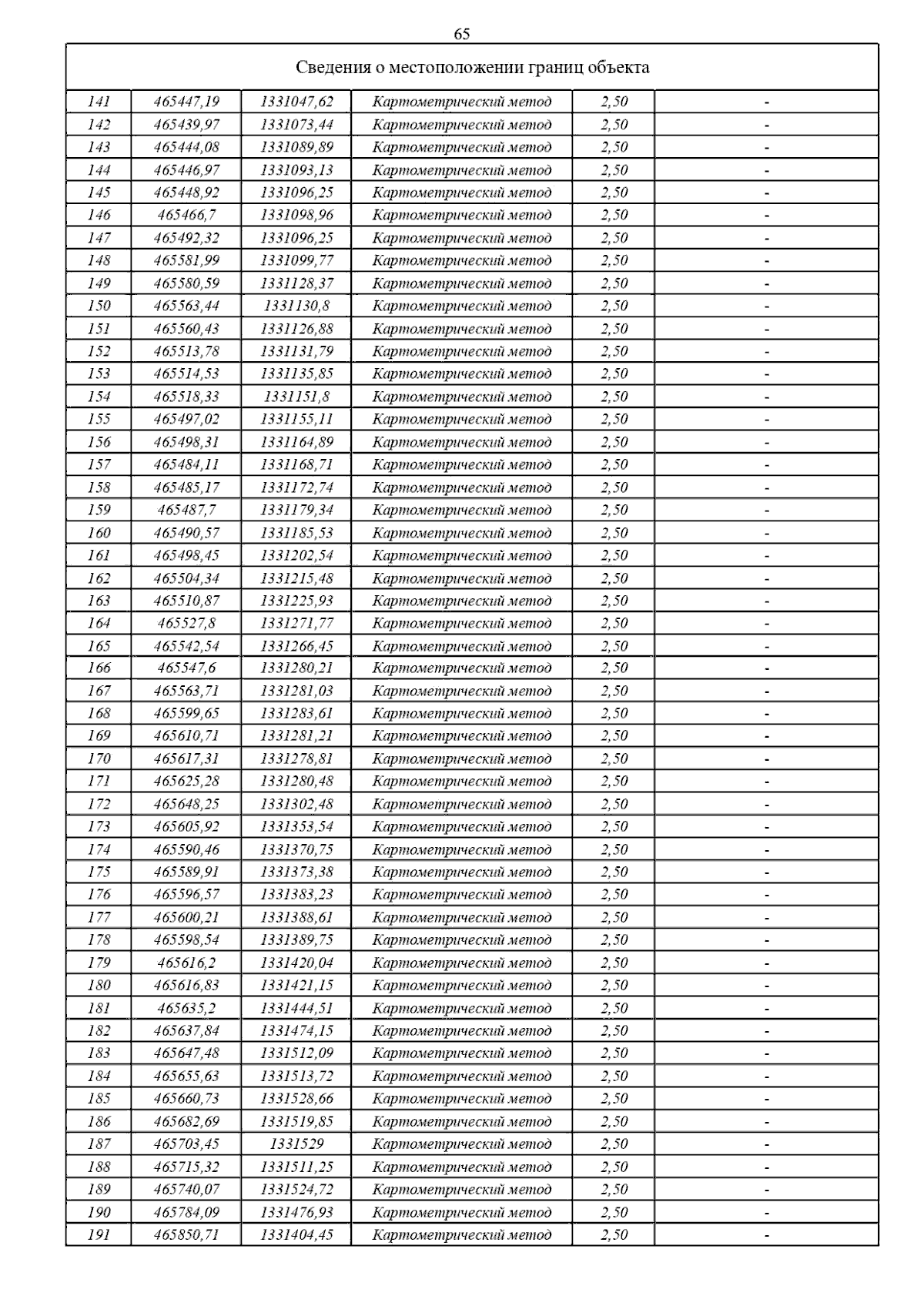 65

| Сведения о местоположении границ объекта | | | | | |
|---|---|---|---|---|---|
| 141 | 465447,19 | 1331047,62 | Картометрический метод | 2,50 | - |
| 142 | 465439,97 | 1331073,44 | Картометрический метод | 2,50 | - |
| 143 | 465444,08 | 1331089,89 | Картометрический метод | 2,50 | - |
| 144 | 465446,97 | 1331093,13 | Картометрический метод | 2,50 | - |
| 145 | 465448,92 | 1331096,25 | Картометрический метод | 2,50 | - |
| 146 | 465466,7 | 1331098,96 | Картометрический метод | 2,50 | - |
| 147 | 465492,32 | 1331096,25 | Картометрический метод | 2,50 | - |
| 148 | 465581,99 | 1331099,77 | Картометрический метод | 2,50 | - |
| 149 | 465580,59 | 1331128,37 | Картометрический метод | 2,50 | - |
| 150 | 465563,44 | 1331130,8 | Картометрический метод | 2,50 | - |
| 151 | 465560,43 | 1331126,88 | Картометрический метод | 2,50 | - |
| 152 | 465513,78 | 1331131,79 | Картометрический метод | 2,50 | - |
| 153 | 465514,53 | 1331135,85 | Картометрический метод | 2,50 | - |
| 154 | 465518,33 | 1331151,8 | Картометрический метод | 2,50 | - |
| 155 | 465497,02 | 1331155,11 | Картометрический метод | 2,50 | - |
| 156 | 465498,31 | 1331164,89 | Картометрический метод | 2,50 | - |
| 157 | 465484,11 | 1331168,71 | Картометрический метод | 2,50 | - |
| 158 | 465485,17 | 1331172,74 | Картометрический метод | 2,50 | - |
| 159 | 465487,7 | 1331179,34 | Картометрический метод | 2,50 | - |
| 160 | 465490,57 | 1331185,53 | Картометрический метод | 2,50 | - |
| 161 | 465498,45 | 1331202,54 | Картометрический метод | 2,50 | - |
| 162 | 465504,34 | 1331215,48 | Картометрический метод | 2,50 | - |
| 163 | 465510,87 | 1331225,93 | Картометрический метод | 2,50 | - |
| 164 | 465527,8 | 1331271,77 | Картометрический метод | 2,50 | - |
| 165 | 465542,54 | 1331266,45 | Картометрический метод | 2,50 | - |
| 166 | 465547,6 | 1331280,21 | Картометрический метод | 2,50 | - |
| 167 | 465563,71 | 1331281,03 | Картометрический метод | 2,50 | - |
| 168 | 465599,65 | 1331283,61 | Картометрический метод | 2,50 | - |
| 169 | 465610,71 | 1331281,21 | Картометрический метод | 2,50 | - |
| 170 | 465617,31 | 1331278,81 | Картометрический метод | 2,50 | - |
| 171 | 465625,28 | 1331280,48 | Картометрический метод | 2,50 | - |
| 172 | 465648,25 | 1331302,48 | Картометрический метод | 2,50 | - |
| 173 | 465605,92 | 1331353,54 | Картометрический метод | 2,50 | - |
| 174 | 465590,46 | 1331370,75 | Картометрический метод | 2,50 | - |
| 175 | 465589,91 | 1331373,38 | Картометрический метод | 2,50 | - |
| 176 | 465596,57 | 1331383,23 | Картометрический метод | 2,50 | - |
| 177 | 465600,21 | 1331388,61 | Картометрический метод | 2,50 | - |
| 178 | 465598,54 | 1331389,75 | Картометрический метод | 2,50 | - |
| 179 | 465616,2 | 1331420,04 | Картометрический метод | 2,50 | - |
| 180 | 465616,83 | 1331421,15 | Картометрический метод | 2,50 | - |
| 181 | 465635,2 | 1331444,51 | Картометрический метод | 2,50 | - |
| 182 | 465637,84 | 1331474,15 | Картометрический метод | 2,50 | - |
| 183 | 465647,48 | 1331512,09 | Картометрический метод | 2,50 | - |
| 184 | 465655,63 | 1331513,72 | Картометрический метод | 2,50 | - |
| 185 | 465660,73 | 1331528,66 | Картометрический метод | 2,50 | - |
| 186 | 465682,69 | 1331519,85 | Картометрический метод | 2,50 | - |
| 187 | 465703,45 | 1331529 | Картометрический метод | 2,50 | - |
| 188 | 465715,32 | 1331511,25 | Картометрический метод | 2,50 | - |
| 189 | 465740,07 | 1331524,72 | Картометрический метод | 2,50 | - |
| 190 | 465784,09 | 1331476,93 | Картометрический метод | 2,50 | - |
| 191 | 465850,71 | 1331404,45 | Картометрический метод | 2,50 | - |